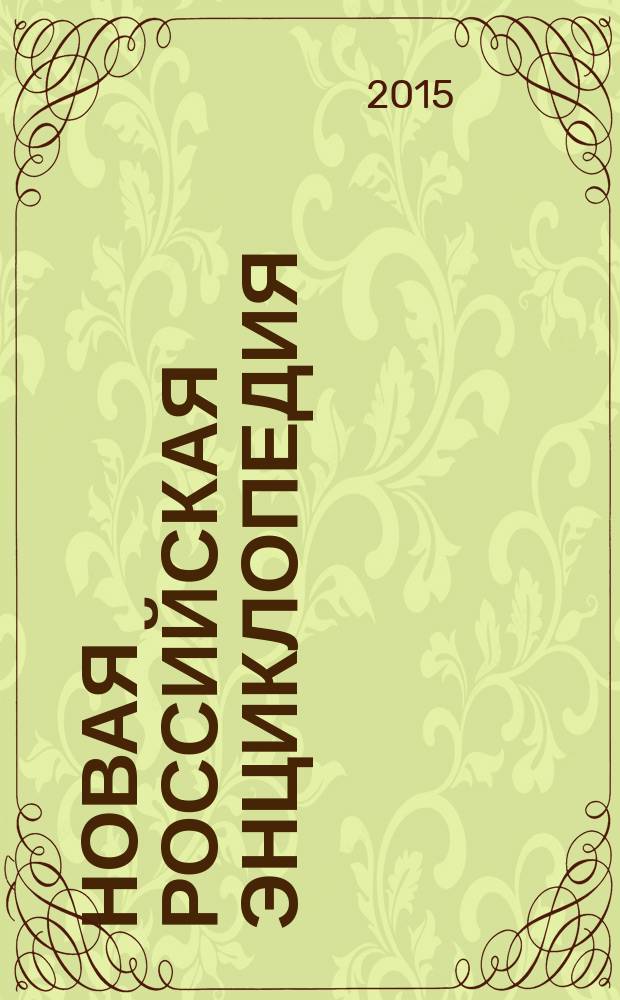 2015

НОВАЯ
РОССИЙСКАЯ
ЭНЦИКЛОПЕДИЯ